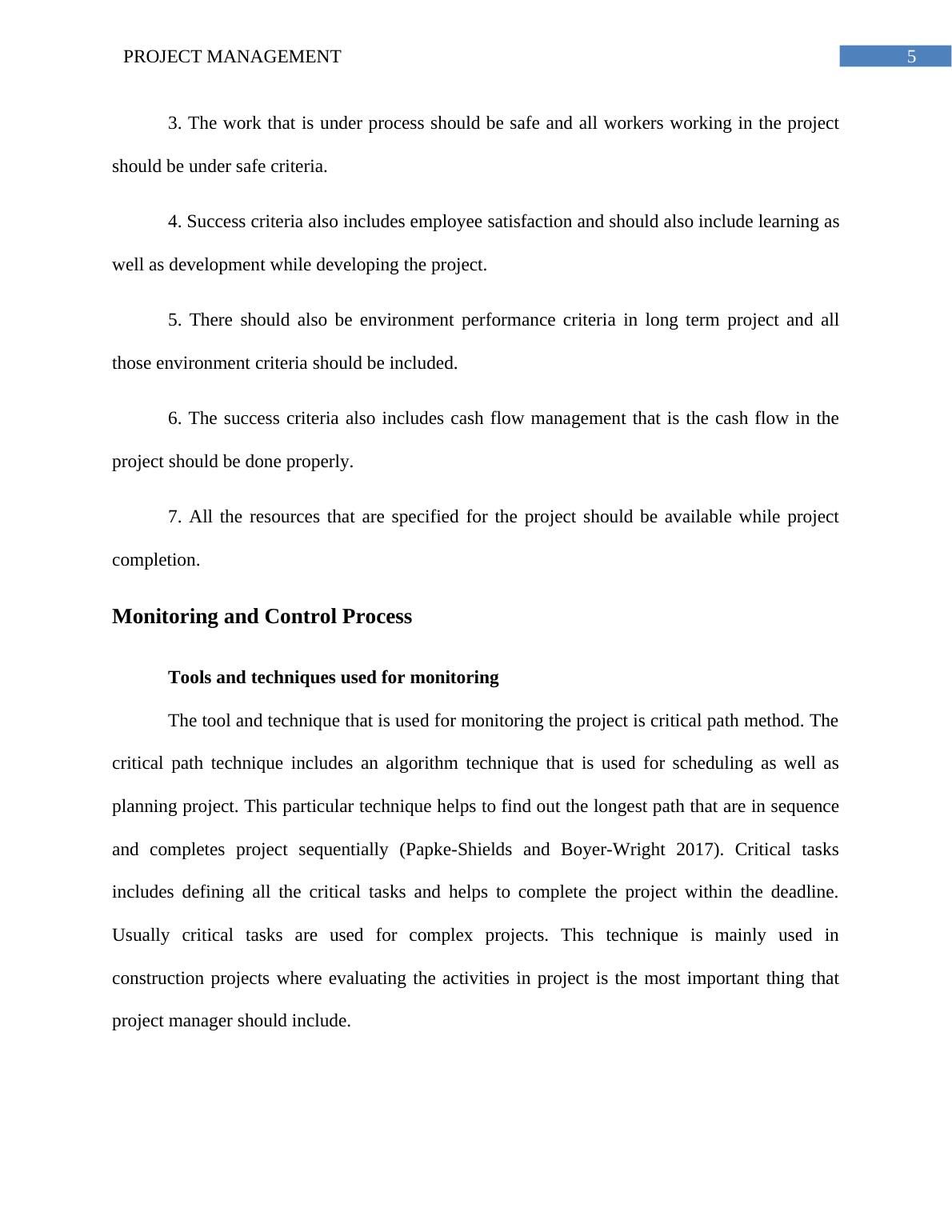 PROJECT MANAGEMENT 5

3. The work that is under process should be safe and all workers working in the project should be under safe criteria.

4. Success criteria also includes employee satisfaction and should also include learning as well as development while developing the project.

5. There should also be environment performance criteria in long term project and all those environment criteria should be included.

6. The success criteria also includes cash flow management that is the cash flow in the project should be done properly.

7. All the resources that are specified for the project should be available while project completion.

Monitoring and Control Process

Tools and techniques used for monitoring

The tool and technique that is used for monitoring the project is critical path method. The critical path technique includes an algorithm technique that is used for scheduling as well as planning project. This particular technique helps to find out the longest path that are in sequence and completes project sequentially (Papke-Shields and Boyer-Wright 2017). Critical tasks includes defining all the critical tasks and helps to complete the project within the deadline. Usually critical tasks are used for complex projects. This technique is mainly used in construction projects where evaluating the activities in project is the most important thing that project manager should include.